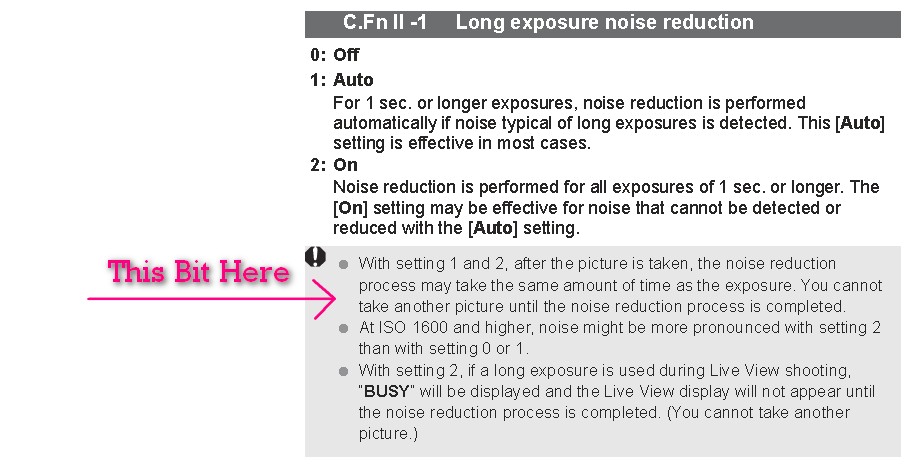 C.Fn II -1 Long exposure noise reduction

0: Off

1: Auto
For 1 sec. or longer exposures, noise reduction is performed automatically if noise typical of long exposures is detected. This [Auto] setting is effective in most cases.

2: On
Noise reduction is performed for all exposures of 1 sec. or longer. The [On] setting may be effective for noise that cannot be detected or reduced with the [Auto] setting.

This Bit Here

• With setting 1 and 2, after the picture is taken, the noise reduction process may take the same amount of time as the exposure. You cannot take another picture until the noise reduction process is completed.
• At ISO 1600 and higher, noise might be more pronounced with setting 2 than with setting 0 or 1.
• With setting 2, if a long exposure is used during Live View shooting, "BUSY" will be displayed and the Live View display will not appear until the noise reduction process is completed. (You cannot take another picture.)